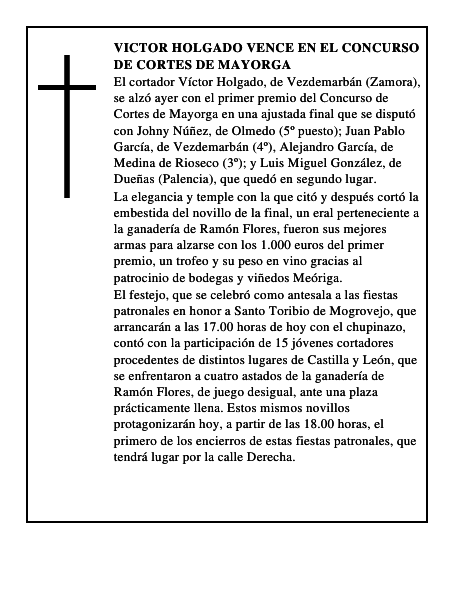 VICTOR HOLGADO VENCE EN EL CONCURSO DE CORTES DE MAYORGA

El cortador Víctor Holgado, de Vezdemarbán (Zamora), se alzó ayer con el primer premio del Concurso de Cortes de Mayorga en una ajustada final que se disputó con Johny Núñez, de Olmedo (5º puesto); Juan Pablo García, de Vezdemarbán (4º), Alejandro García, de Medina de Rioseco (3º); y Luis Miguel González, de Dueñas (Palencia), que quedó en segundo lugar.

La elegancia y temple con la que citó y después cortó la embestida del novillo de la final, un eral perteneciente a la ganadería de Ramón Flores, fueron sus mejores armas para alzarse con los 1.000 euros del primer premio, un trofeo y su peso en vino gracias al patrocinio de bodegas y viñedos Meóriga.

El festejo, que se celebró como antesala a las fiestas patronales en honor a Santo Toribio de Mogrovejo, que arrancarán a las 17.00 horas de hoy con el chupinazo, contó con la participación de 15 jóvenes cortadores procedentes de distintos lugares de Castilla y León, que se enfrentaron a cuatro astados de la ganadería de Ramón Flores, de juego desigual, ante una plaza prácticamente llena. Estos mismos novillos protagonizarán hoy, a partir de las 18.00 horas, el primero de los encierros de estas fiestas patronales, que tendrá lugar por la calle Derecha.